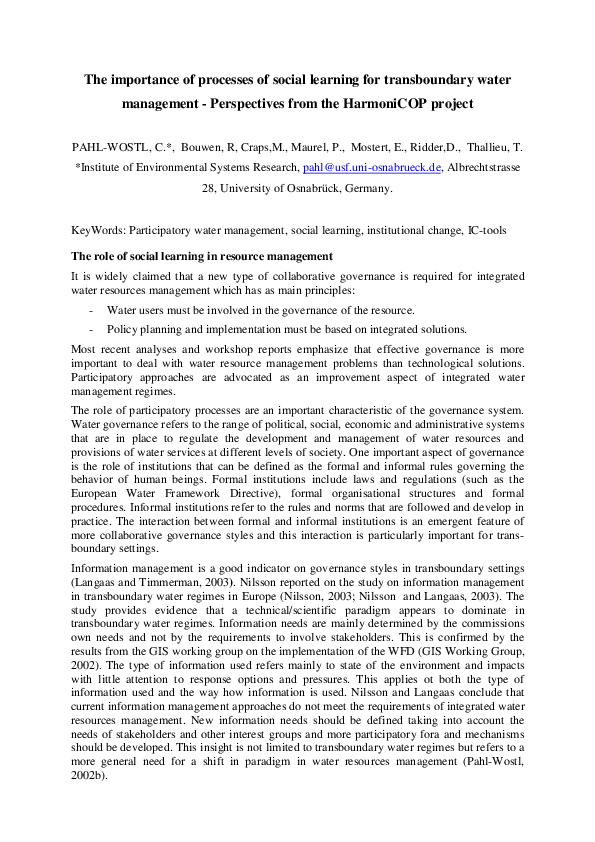 The importance of processes of social learning for transboundary water management - Perspectives from the HarmoniCOP project

PAHL-WOSTL, C.*, Bouwen, R, Craps,M., Maurel, P., Mostert, E., Ridder,D., Thallieu, T.
*Institute of Environmental Systems Research, pahl@usf.uni-osnabrueck.de, Albrechtstrasse 28, University of Osnabrück, Germany.

KeyWords: Participatory water management, social learning, institutional change, IC-tools

The role of social learning in resource management

It is widely claimed that a new type of collaborative governance is required for integrated water resources management which has as main principles:

- Water users must be involved in the governance of the resource.
- Policy planning and implementation must be based on integrated solutions.

Most recent analyses and workshop reports emphasize that effective governance is more important to deal with water resource management problems than technological solutions. Participatory approaches are advocated as an improvement aspect of integrated water management regimes.

The role of participatory processes are an important characteristic of the governance system. Water governance refers to the range of political, social, economic and administrative systems that are in place to regulate the development and management of water resources and provisions of water services at different levels of society. One important aspect of governance is the role of institutions that can be defined as the formal and informal rules governing the behavior of human beings. Formal institutions include laws and regulations (such as the European Water Framework Directive), formal organisational structures and formal procedures. Informal institutions refer to the rules and norms that are followed and develop in practice. The interaction between formal and informal institutions is an emergent feature of more collaborative governance styles and this interaction is particularly important for transboundary settings.

Information management is a good indicator on governance styles in transboundary settings (Langaas and Timmerman, 2003). Nilsson reported on the study on information management in transboundary water regimes in Europe (Nilsson, 2003; Nilsson and Langaas, 2003). The study provides evidence that a technical/scientific paradigm appears to dominate in transboundary water regimes. Information needs are mainly determined by the commissions own needs and not by the requirements to involve stakeholders. This is confirmed by the results from the GIS working group on the implementation of the WFD (GIS Working Group, 2002). The type of information used refers mainly to state of the environment and impacts with little attention to response options and pressures. This applies ot both the type of information used and the way how information is used. Nilsson and Langaas conclude that current information management approaches do not meet the requirements of integrated water resources management. New information needs should be defined taking into account the needs of stakeholders and other interest groups and more participatory fora and mechanisms should be developed. This insight is not limited to transboundary water regimes but refers to a more general need for a shift in paradigm in water resources management (Pahl-Wostl, 2002b).